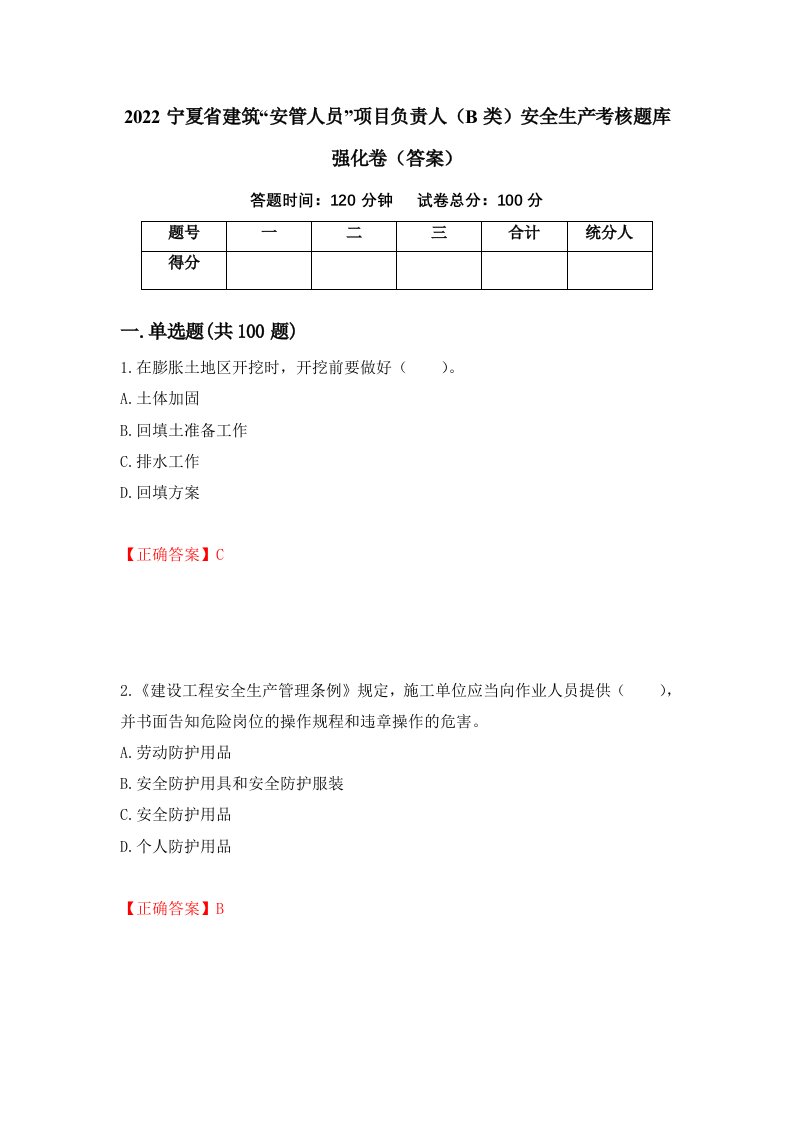 2022 宁夏省建筑“安管人员”项目负责人（B 类）安全生产考核题库强化卷（答案）

答题时间：120 分钟　　试卷总分：100 分

| 题号 | 一 | 二 | 三 | 合计 | 统分人 |
|---|---|---|---|---|---|
| 得分 |  |  |  |  |  |

一.单选题(共 100 题)

1.在膨胀土地区开挖时，开挖前要做好（　　）。

A.土体加固

B.回填土准备工作

C.排水工作

D.回填方案

【正确答案】C

2.《建设工程安全生产管理条例》规定，施工单位应当向作业人员提供（　　），并书面告知危险岗位的操作规程和违章操作的危害。

A.劳动防护用品

B.安全防护用具和安全防护服装

C.安全防护用品

D.个人防护用品

【正确答案】B